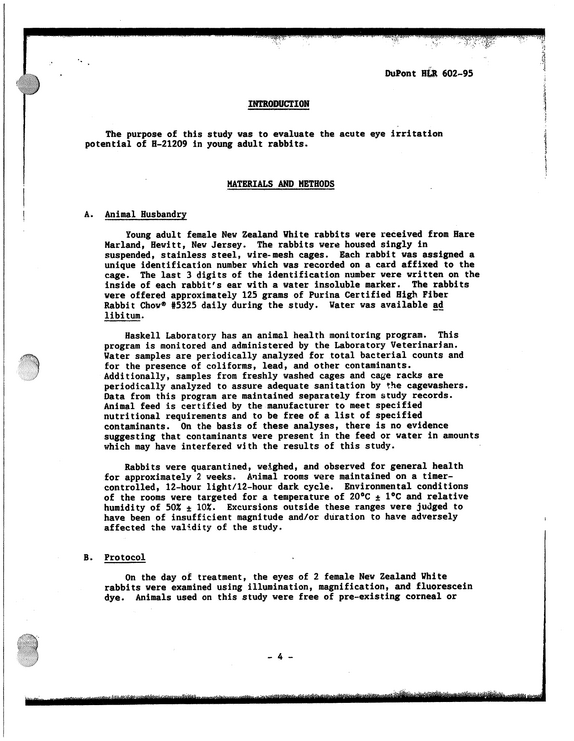 DuPont HLR 602-95

INTRODUCTION

The purpose of this study was to evaluate the acute eye irritation potential of H-21209 in young adult rabbits.

MATERIALS AND METHODS

A. Animal Husbandry

Young adult female New Zealand White rabbits were received from Hare Marland, Hewitt, New Jersey. The rabbits were housed singly in suspended, stainless steel, wire-mesh cages. Each rabbit was assigned a unique identification number which was recorded on a card affixed to the cage. The last 3 digits of the identification number were written on the inside of each rabbit's ear with a water insoluble marker. The rabbits were offered approximately 125 grams of Purina Certified High Fiber Rabbit Chow® #5325 daily during the study. Water was available ad libitum.

Haskell Laboratory has an animal health monitoring program. This program is monitored and administered by the Laboratory Veterinarian. Water samples are periodically analyzed for total bacterial counts and for the presence of coliforms, lead, and other contaminants. Additionally, samples from freshly washed cages and cage racks are periodically analyzed to assure adequate sanitation by the cagewashers. Data from this program are maintained separately from study records. Animal feed is certified by the manufacturer to meet specified nutritional requirements and to be free of a list of specified contaminants. On the basis of these analyses, there is no evidence suggesting that contaminants were present in the feed or water in amounts which may have interfered with the results of this study.

Rabbits were quarantined, weighed, and observed for general health for approximately 2 weeks. Animal rooms were maintained on a timer-controlled, 12-hour light/12-hour dark cycle. Environmental conditions of the rooms were targeted for a temperature of 20°C ± 1°C and relative humidity of 50% ± 10%. Excursions outside these ranges were judged to have been of insufficient magnitude and/or duration to have adversely affected the validity of the study.

B. Protocol

On the day of treatment, the eyes of 2 female New Zealand White rabbits were examined using illumination, magnification, and fluorescein dye. Animals used on this study were free of pre-existing corneal or

- 4 -